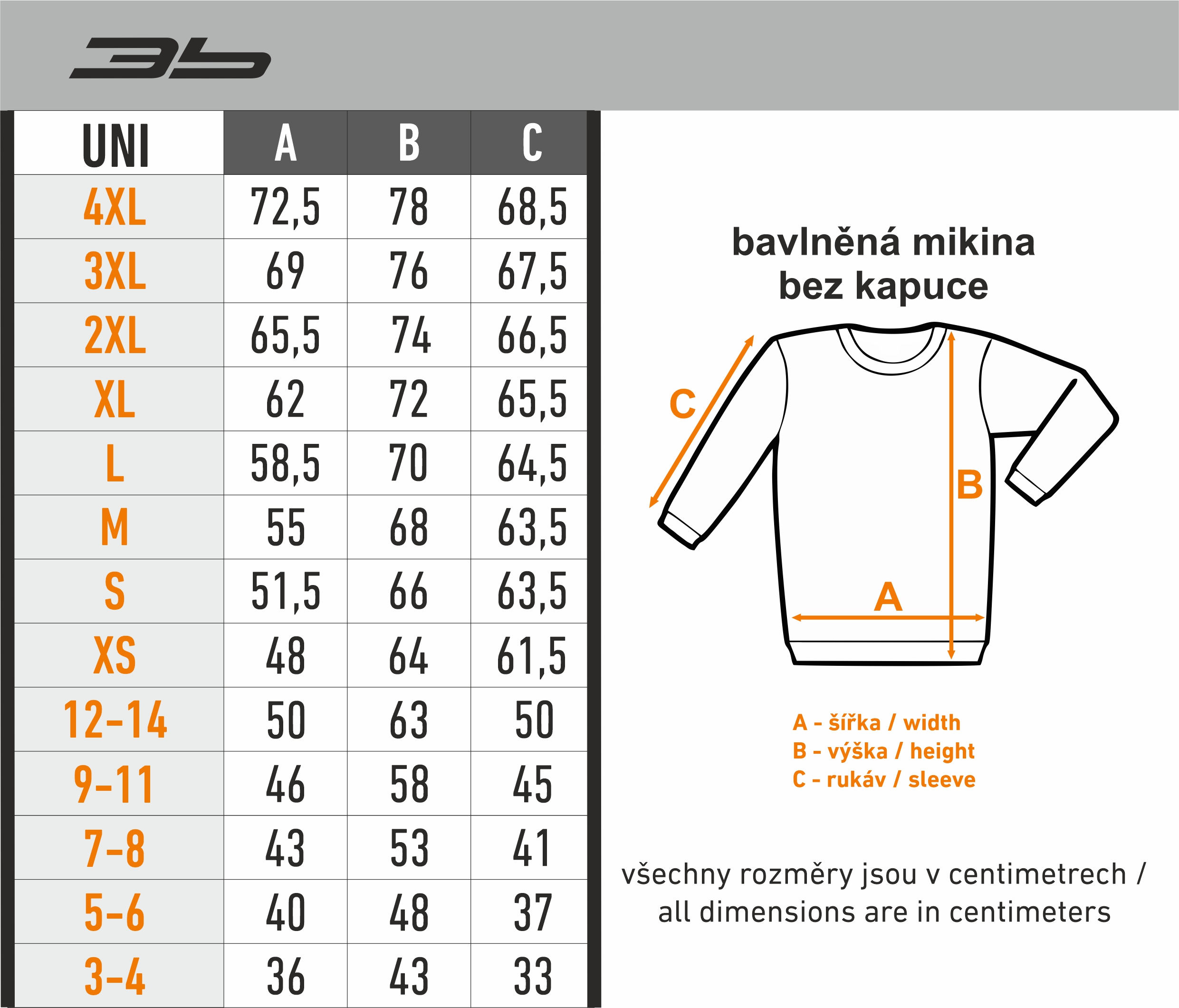 3b

| UNI | A | B | C |
|---|---|---|---|
| 4XL | 72,5 | 78 | 68,5 |
| 3XL | 69 | 76 | 67,5 |
| 2XL | 65,5 | 74 | 66,5 |
| XL | 62 | 72 | 65,5 |
| L | 58,5 | 70 | 64,5 |
| M | 55 | 68 | 63,5 |
| S | 51,5 | 66 | 63,5 |
| XS | 48 | 64 | 61,5 |
| 12-14 | 50 | 63 | 50 |
| 9-11 | 46 | 58 | 45 |
| 7-8 | 43 | 53 | 41 |
| 5-6 | 40 | 48 | 37 |
| 3-4 | 36 | 43 | 33 |

bavlněná mikina bez kapuce

C

B

A

A - šířka / width
B - výška / height
C - rukáv / sleeve

všechny rozměry jsou v centimetrech / all dimensions are in centimeters